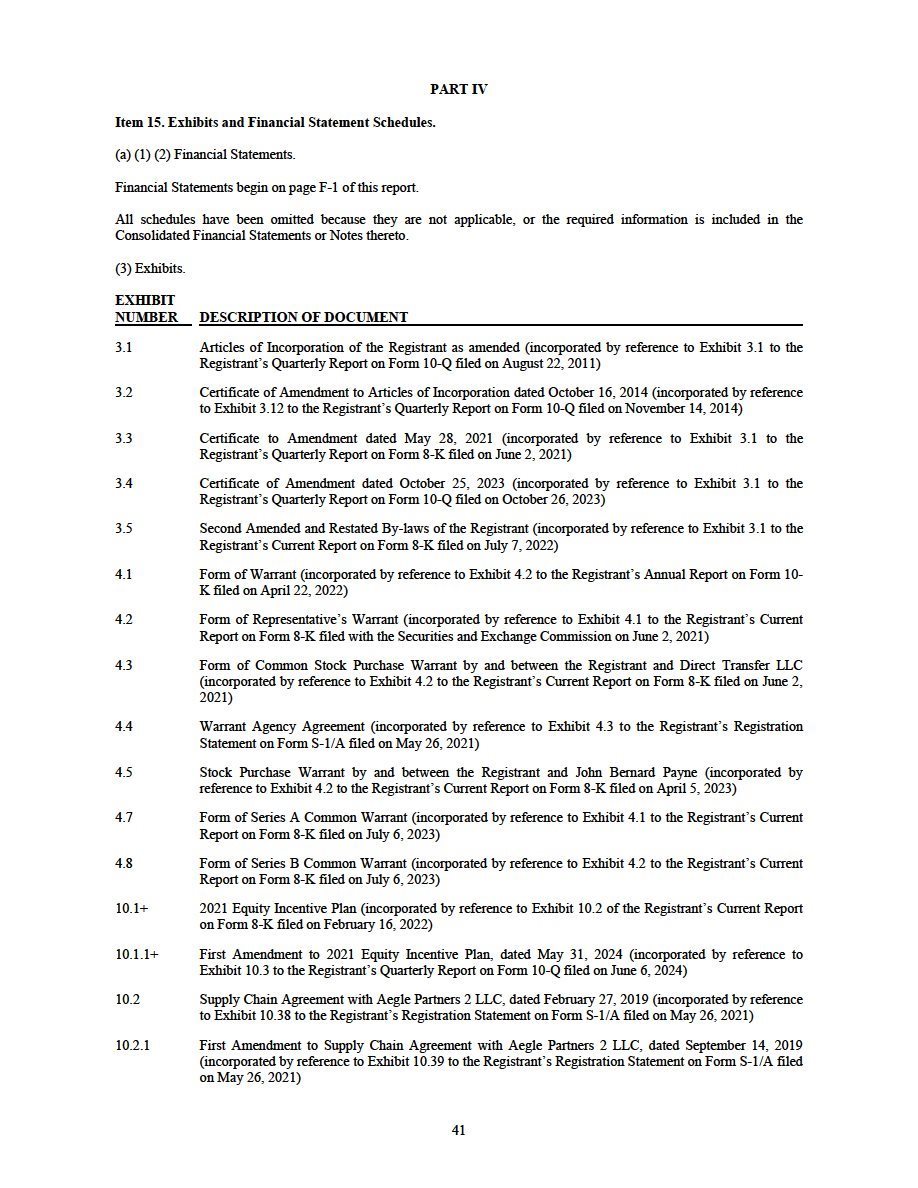 PART IV

Item 15. Exhibits and Financial Statement Schedules.

(a) (1) (2) Financial Statements.

Financial Statements begin on page F-1 of this report.

All schedules have been omitted because they are not applicable, or the required information is included in the Consolidated Financial Statements or Notes thereto.

(3) Exhibits.

| EXHIBIT NUMBER | DESCRIPTION OF DOCUMENT |
|---|---|
| 3.1 | Articles of Incorporation of the Registrant as amended (incorporated by reference to Exhibit 3.1 to the Registrant's Quarterly Report on Form 10-Q filed on August 22, 2011) |
| 3.2 | Certificate of Amendment to Articles of Incorporation dated October 16, 2014 (incorporated by reference to Exhibit 3.12 to the Registrant's Quarterly Report on Form 10-Q filed on November 14, 2014) |
| 3.3 | Certificate to Amendment dated May 28, 2021 (incorporated by reference to Exhibit 3.1 to the Registrant's Quarterly Report on Form 8-K filed on June 2, 2021) |
| 3.4 | Certificate of Amendment dated October 25, 2023 (incorporated by reference to Exhibit 3.1 to the Registrant's Quarterly Report on Form 10-Q filed on October 26, 2023) |
| 3.5 | Second Amended and Restated By-laws of the Registrant (incorporated by reference to Exhibit 3.1 to the Registrant's Current Report on Form 8-K filed on July 7, 2022) |
| 4.1 | Form of Warrant (incorporated by reference to Exhibit 4.2 to the Registrant's Annual Report on Form 10-K filed on April 22, 2022) |
| 4.2 | Form of Representative's Warrant (incorporated by reference to Exhibit 4.1 to the Registrant's Current Report on Form 8-K filed with the Securities and Exchange Commission on June 2, 2021) |
| 4.3 | Form of Common Stock Purchase Warrant by and between the Registrant and Direct Transfer LLC (incorporated by reference to Exhibit 4.2 to the Registrant's Current Report on Form 8-K filed on June 2, 2021) |
| 4.4 | Warrant Agency Agreement (incorporated by reference to Exhibit 4.3 to the Registrant's Registration Statement on Form S-1/A filed on May 26, 2021) |
| 4.5 | Stock Purchase Warrant by and between the Registrant and John Bernard Payne (incorporated by reference to Exhibit 4.2 to the Registrant's Current Report on Form 8-K filed on April 5, 2023) |
| 4.7 | Form of Series A Common Warrant (incorporated by reference to Exhibit 4.1 to the Registrant's Current Report on Form 8-K filed on July 6, 2023) |
| 4.8 | Form of Series B Common Warrant (incorporated by reference to Exhibit 4.2 to the Registrant's Current Report on Form 8-K filed on July 6, 2023) |
| 10.1+ | 2021 Equity Incentive Plan (incorporated by reference to Exhibit 10.2 of the Registrant's Current Report on Form 8-K filed on February 16, 2022) |
| 10.1.1+ | First Amendment to 2021 Equity Incentive Plan, dated May 31, 2024 (incorporated by reference to Exhibit 10.3 to the Registrant's Quarterly Report on Form 10-Q filed on June 6, 2024) |
| 10.2 | Supply Chain Agreement with Aegle Partners 2 LLC, dated February 27, 2019 (incorporated by reference to Exhibit 10.38 to the Registrant's Registration Statement on Form S-1/A filed on May 26, 2021) |
| 10.2.1 | First Amendment to Supply Chain Agreement with Aegle Partners 2 LLC, dated September 14, 2019 (incorporated by reference to Exhibit 10.39 to the Registrant's Registration Statement on Form S-1/A filed on May 26, 2021) |

41